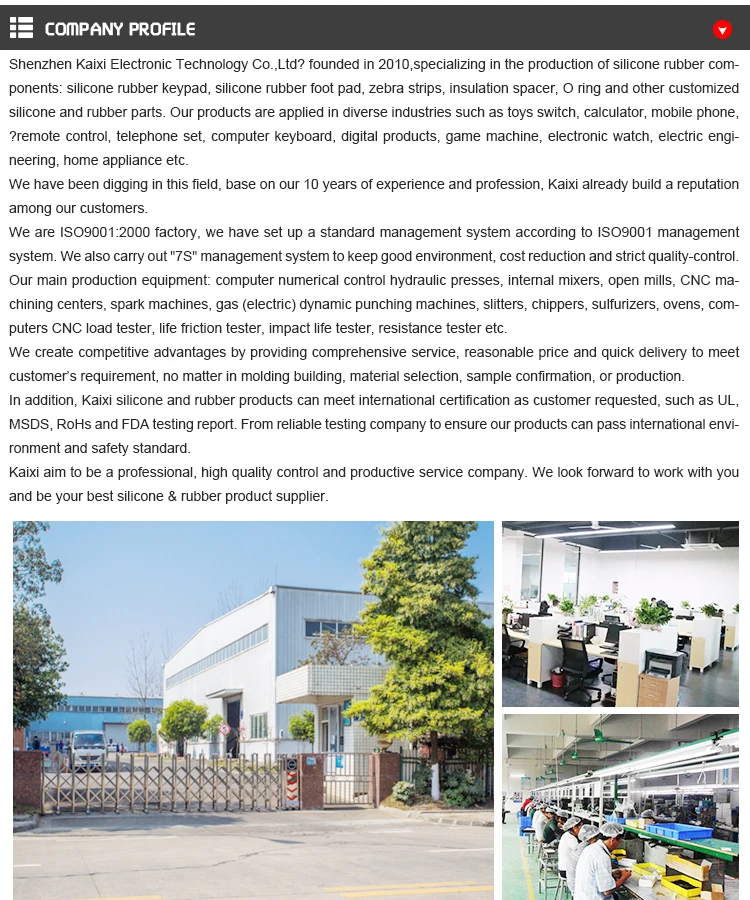 COMPANY PROFILE

Shenzhen Kaixi Electronic Technology Co.,Ltd? founded in 2010,specializing in the production of silicone rubber components: silicone rubber keypad, silicone rubber foot pad, zebra strips, insulation spacer, O ring and other customized silicone and rubber parts. Our products are applied in diverse industries such as toys switch, calculator, mobile phone, ?remote control, telephone set, computer keyboard, digital products, game machine, electronic watch, electric engineering, home appliance etc.

We have been digging in this field, base on our 10 years of experience and profession, Kaixi already build a reputation among our customers.

We are ISO9001:2000 factory, we have set up a standard management system according to ISO9001 management system. We also carry out "7S" management system to keep good environment, cost reduction and strict quality-control.

Our main production equipment: computer numerical control hydraulic presses, internal mixers, open mills, CNC machining centers, spark machines, gas (electric) dynamic punching machines, slitters, chippers, sulfurizers, ovens, computers CNC load tester, life friction tester, impact life tester, resistance tester etc.

We create competitive advantages by providing comprehensive service, reasonable price and quick delivery to meet customer's requirement, no matter in molding building, material selection, sample confirmation, or production.

In addition, Kaixi silicone and rubber products can meet international certification as customer requested, such as UL, MSDS, RoHs and FDA testing report. From reliable testing company to ensure our products can pass international environment and safety standard.

Kaixi aim to be a professional, high quality control and productive service company. We look forward to work with you and be your best silicone & rubber product supplier.